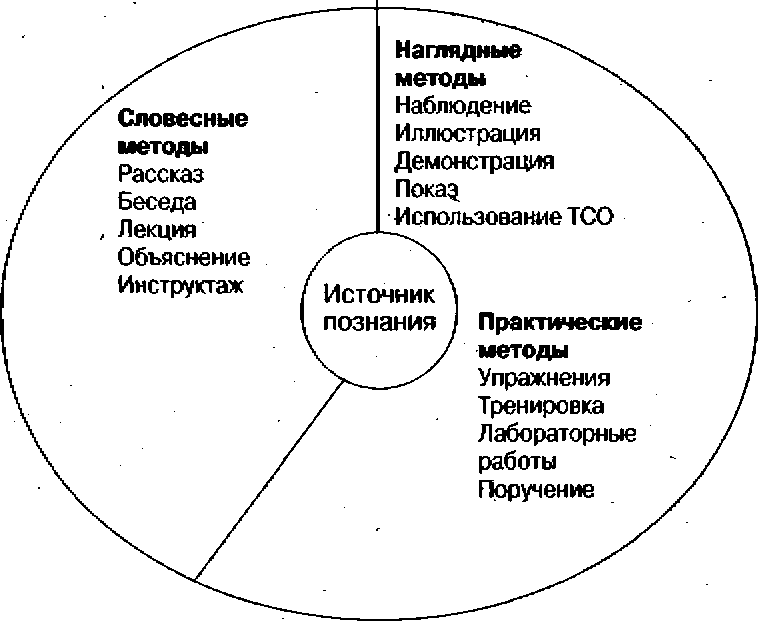 Словесные методы
Рассказ
Беседа
Лекция
Объяснение
Инструктаж

Наглядные методы
Наблюдение
Иллюстрация
Демонстрация
Показ
Использование ТСО

Источник познания

Практические методы
Упражнения
Тренировка
Лабораторные работы
Поручение